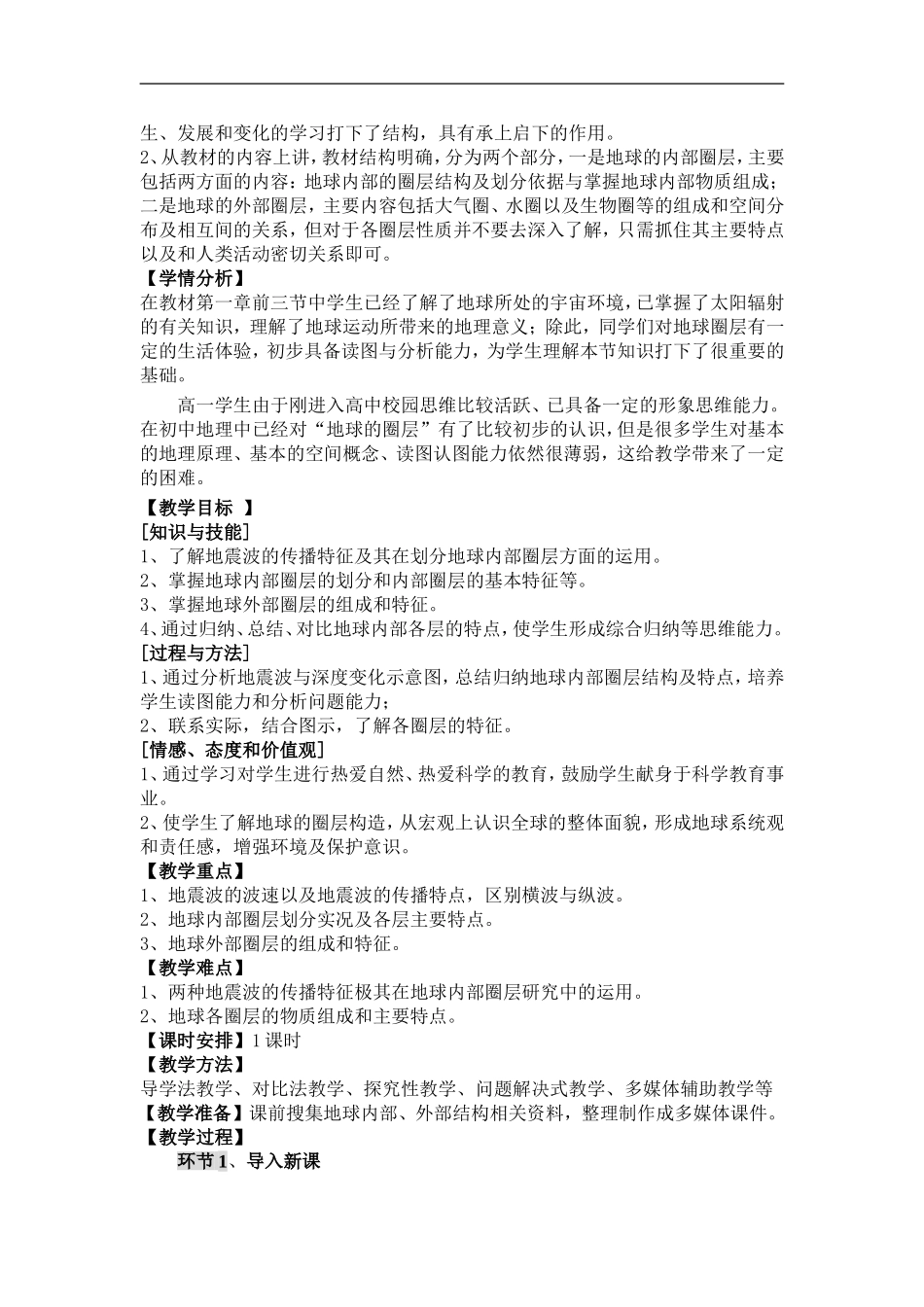 生、发展和变化的学习打下了结构，具有承上启下的作用。

2、从教材的内容上讲，教材结构明确，分为两个部分，一是地球的内部圈层，主要包括两方面的内容：地球内部的圈层结构及划分依据与掌握地球内部物质组成；二是地球的外部圈层，主要内容包括大气圈、水圈以及生物圈等的组成和空间分布及相互间的关系，但对于各圈层性质并不要去深入了解，只需抓住其主要特点以及和人类活动密切关系即可。

【学情分析】

在教材第一章前三节中学生已经了解了地球所处的宇宙环境，已掌握了太阳辐射的有关知识，理解了地球运动所带来的地理意义；除此，同学们对地球圈层有一定的生活体验，初步具备读图与分析能力，为学生理解本节知识打下了很重要的基础。

高一学生由于刚进入高中校园思维比较活跃、已具备一定的形象思维能力。在初中地理中已经对“地球的圈层”有了比较初步的认识，但是很多学生对基本的地理原理、基本的空间概念、读图认图能力依然很薄弱，这给教学带来了一定的困难。

【教学目标 】

[知识与技能]

1、了解地震波的传播特征及其在划分地球内部圈层方面的运用。

2、掌握地球内部圈层的划分和内部圈层的基本特征等。

3、掌握地球外部圈层的组成和特征。

4、通过归纳、总结、对比地球内部各层的特点，使学生形成综合归纳等思维能力。

[过程与方法]

1、通过分析地震波与深度变化示意图，总结归纳地球内部圈层结构及特点，培养学生读图能力和分析问题能力；

2、联系实际，结合图示，了解各圈层的特征。

[情感、态度和价值观]

1、通过学习对学生进行热爱自然、热爱科学的教育，鼓励学生献身于科学教育事业。

2、使学生了解地球的圈层构造，从宏观上认识全球的整体面貌，形成地球系统观和责任感，增强环境及保护意识。

【教学重点】

1、地震波的波速以及地震波的传播特点，区别横波与纵波。

2、地球内部圈层划分实况及各层主要特点。

3、地球外部圈层的组成和特征。

【教学难点】

1、两种地震波的传播特征极其在地球内部圈层研究中的运用。

2、地球各圈层的物质组成和主要特点。

【课时安排】1课时

【教学方法】

导学法教学、对比法教学、探究性教学、问题解决式教学、多媒体辅助教学等

【教学准备】课前搜集地球内部、外部结构相关资料，整理制作成多媒体课件。

【教学过程】

环节1、导入新课